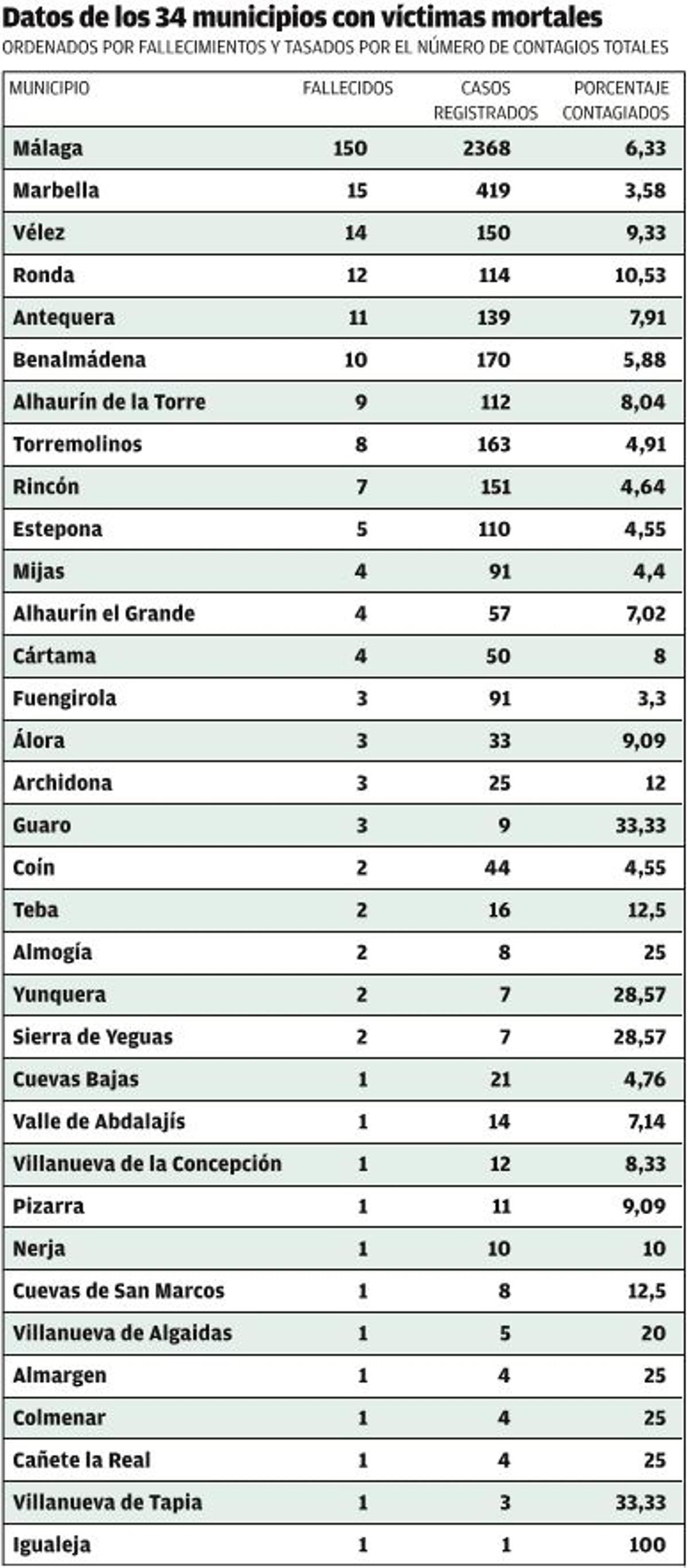 Datos de los 34 municipios con víctimas mortales

ORDENADOS POR FALLECIMIENTOS Y TASADOS POR EL NÚMERO DE CONTAGIOS TOTALES

| MUNICIPIO | FALLECIDOS | CASOS REGISTRADOS | PORCENTAJE CONTAGIADOS |
|---|---|---|---|
| Málaga | 150 | 2368 | 6,33 |
| Marbella | 15 | 419 | 3,58 |
| Vélez | 14 | 150 | 9,33 |
| Ronda | 12 | 114 | 10,53 |
| Antequera | 11 | 139 | 7,91 |
| Benalmádena | 10 | 170 | 5,88 |
| Alhaurín de la Torre | 9 | 112 | 8,04 |
| Torremolinos | 8 | 163 | 4,91 |
| Rincón | 7 | 151 | 4,64 |
| Estepona | 5 | 110 | 4,55 |
| Mijas | 4 | 91 | 4,4 |
| Alhaurín el Grande | 4 | 57 | 7,02 |
| Cártama | 4 | 50 | 8 |
| Fuengirola | 3 | 91 | 3,3 |
| Álora | 3 | 33 | 9,09 |
| Archidona | 3 | 25 | 12 |
| Guaro | 3 | 9 | 33,33 |
| Coín | 2 | 44 | 4,55 |
| Teba | 2 | 16 | 12,5 |
| Almogía | 2 | 8 | 25 |
| Yunquera | 2 | 7 | 28,57 |
| Sierra de Yeguas | 2 | 7 | 28,57 |
| Cuevas Bajas | 1 | 21 | 4,76 |
| Valle de Abdalajís | 1 | 14 | 7,14 |
| Villanueva de la Concepción | 1 | 12 | 8,33 |
| Pizarra | 1 | 11 | 9,09 |
| Nerja | 1 | 10 | 10 |
| Cuevas de San Marcos | 1 | 8 | 12,5 |
| Villanueva de Algaidas | 1 | 5 | 20 |
| Almargen | 1 | 4 | 25 |
| Colmenar | 1 | 4 | 25 |
| Cañete la Real | 1 | 4 | 25 |
| Villanueva de Tapia | 1 | 3 | 33,33 |
| Igualeja | 1 | 1 | 100 |